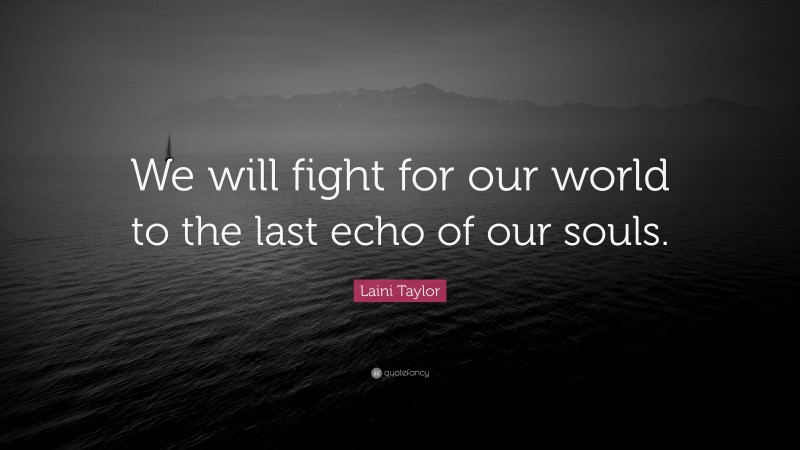 We will fight for our world to the last echo of our souls.

Laini Taylor

quotefancy